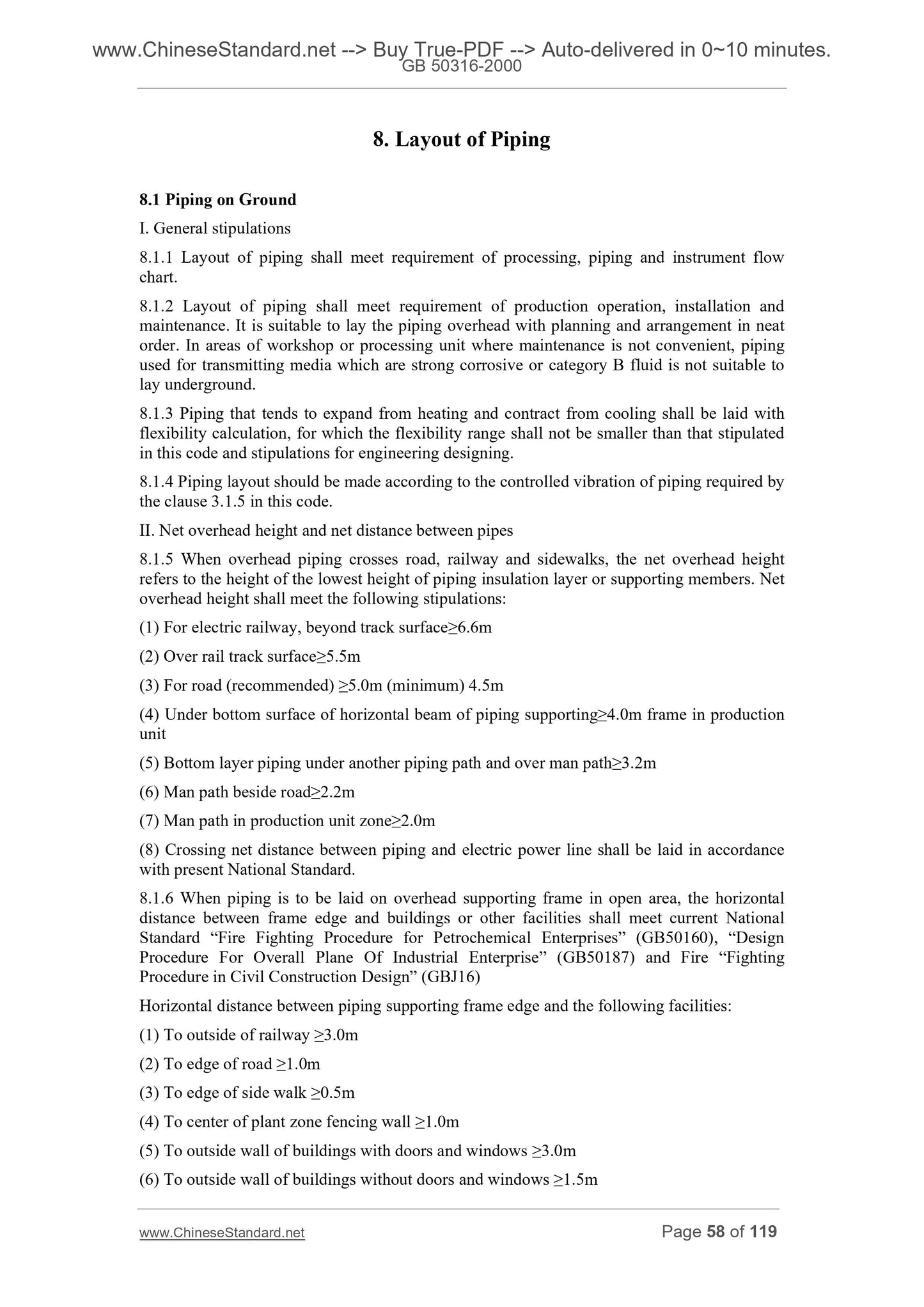 www.ChineseStandard.net --> Buy True-PDF --> Auto-delivered in 0~10 minutes.
GB 50316-2000

8. Layout of Piping

8.1 Piping on Ground

I. General stipulations

8.1.1 Layout of piping shall meet requirement of processing, piping and instrument flow chart.

8.1.2 Layout of piping shall meet requirement of production operation, installation and maintenance. It is suitable to lay the piping overhead with planning and arrangement in neat order. In areas of workshop or processing unit where maintenance is not convenient, piping used for transmitting media which are strong corrosive or category B fluid is not suitable to lay underground.

8.1.3 Piping that tends to expand from heating and contract from cooling shall be laid with flexibility calculation, for which the flexibility range shall not be smaller than that stipulated in this code and stipulations for engineering designing.

8.1.4 Piping layout should be made according to the controlled vibration of piping required by the clause 3.1.5 in this code.

II. Net overhead height and net distance between pipes

8.1.5 When overhead piping crosses road, railway and sidewalks, the net overhead height refers to the height of the lowest height of piping insulation layer or supporting members. Net overhead height shall meet the following stipulations:

(1) For electric railway, beyond track surface≥6.6m

(2) Over rail track surface≥5.5m

(3) For road (recommended) ≥5.0m (minimum) 4.5m

(4) Under bottom surface of horizontal beam of piping supporting≥4.0m frame in production unit

(5) Bottom layer piping under another piping path and over man path≥3.2m

(6) Man path beside road≥2.2m

(7) Man path in production unit zone≥2.0m

(8) Crossing net distance between piping and electric power line shall be laid in accordance with present National Standard.

8.1.6 When piping is to be laid on overhead supporting frame in open area, the horizontal distance between frame edge and buildings or other facilities shall meet current National Standard “Fire Fighting Procedure for Petrochemical Enterprises” (GB50160), “Design Procedure For Overall Plane Of Industrial Enterprise” (GB50187) and Fire “Fighting Procedure in Civil Construction Design” (GBJ16)

Horizontal distance between piping supporting frame edge and the following facilities:

(1) To outside of railway ≥3.0m

(2) To edge of road ≥1.0m

(3) To edge of side walk ≥0.5m

(4) To center of plant zone fencing wall ≥1.0m

(5) To outside wall of buildings with doors and windows ≥3.0m

(6) To outside wall of buildings without doors and windows ≥1.5m

www.ChineseStandard.net
Page 58 of 119